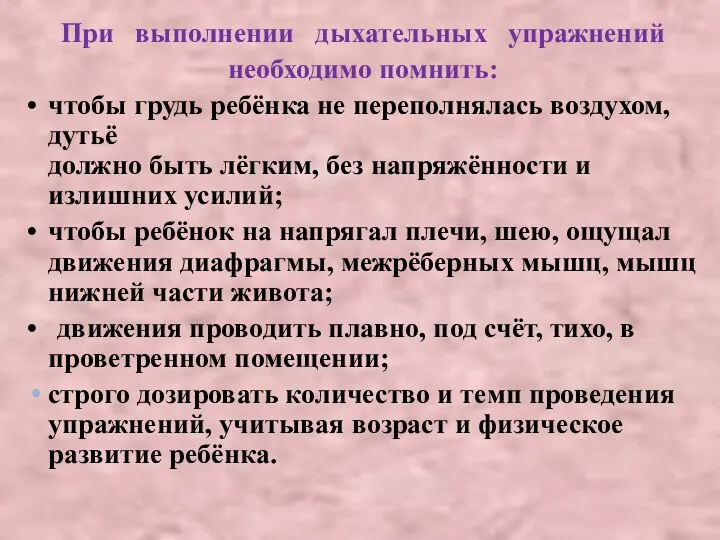 При выполнении дыхательных упражнений необходимо помнить:

• чтобы грудь ребёнка не переполнялась воздухом, дутьё должно быть лёгким, без напряжённости и излишних усилий;
• чтобы ребёнок на напрягал плечи, шею, ощущал движения диафрагмы, межрёберных мышц, мышц нижней части живота;
• движения проводить плавно, под счёт, тихо, в проветренном помещении;
• строго дозировать количество и темп проведения упражнений, учитывая возраст и физическое развитие ребёнка.